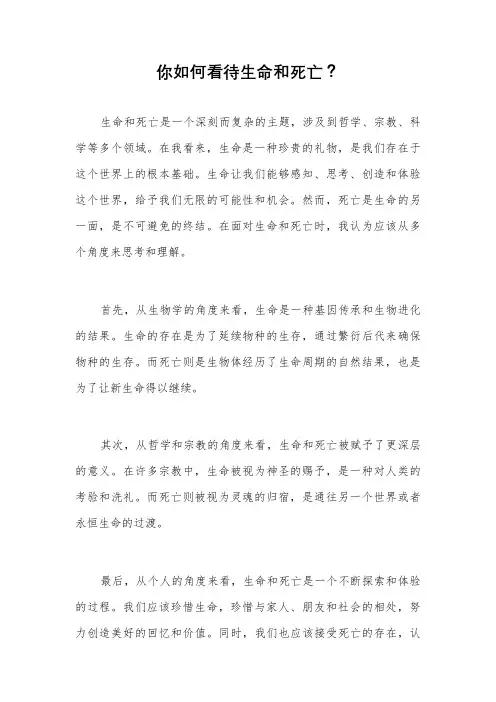 你如何看待生命和死亡？

生命和死亡是一个深刻而复杂的主题，涉及到哲学、宗教、科学等多个领域。在我看来，生命是一种珍贵的礼物，是我们存在于这个世界上的根本基础。生命让我们能够感知、思考、创造和体验这个世界，给予我们无限的可能性和机会。然而，死亡是生命的另一面，是不可避免的终结。在面对生命和死亡时，我认为应该从多个角度来思考和理解。

首先，从生物学的角度来看，生命是一种基因传承和生物进化的结果。生命的存在是为了延续物种的生存，通过繁衍后代来确保物种的生存。而死亡则是生物体经历了生命周期的自然结果，也是为了让新生命得以继续。

其次，从哲学和宗教的角度来看，生命和死亡被赋予了更深层的意义。在许多宗教中，生命被视为神圣的赐予，是一种对人类的考验和洗礼。而死亡则被视为灵魂的归宿，是通往另一个世界或者永恒生命的过渡。

最后，从个人的角度来看，生命和死亡是一个不断探索和体验的过程。我们应该珍惜生命，珍惜与家人、朋友和社会的相处，努力创造美好的回忆和价值。同时，我们也应该接受死亡的存在，认